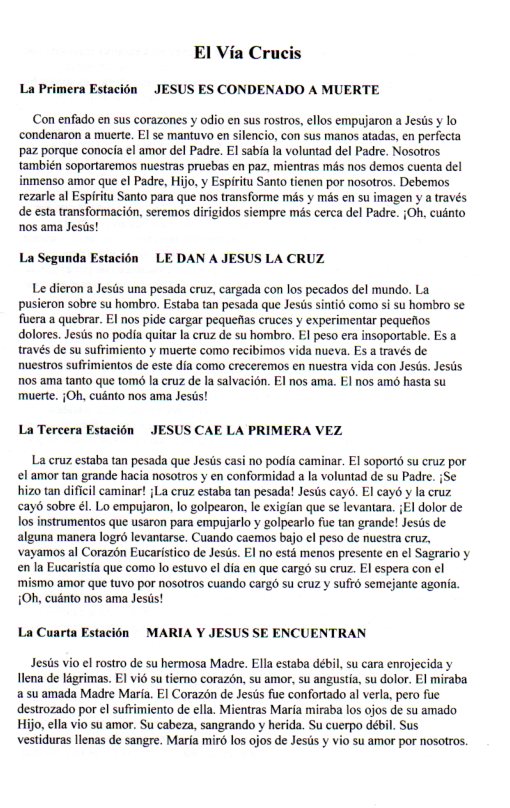 El Vía Crucis

La Primera Estación JESUS ES CONDENADO A MUERTE

Con enfado en sus corazones y odio en sus rostros, ellos empujaron a Jesús y lo condenaron a muerte. El se mantuvo en silencio, con sus manos atadas, en perfecta paz porque conocía el amor del Padre. El sabía la voluntad del Padre. Nosotros también soportaremos nuestras pruebas en paz, mientras más nos demos cuenta del inmenso amor que el Padre, Hijo, y Espíritu Santo tienen por nosotros. Debemos rezarle al Espíritu Santo para que nos transforme más y más en su imagen y a través de esta transformación, seremos dirigidos siempre más cerca del Padre. ¡Oh, cuánto nos ama Jesús!

La Segunda Estación LE DAN A JESUS LA CRUZ

Le dieron a Jesús una pesada cruz, cargada con los pecados del mundo. La pusieron sobre su hombro. Estaba tan pesada que Jesús sintió como si su hombro se fuera a quebrar. El nos pide cargar pequeñas cruces y experimentar pequeños dolores. Jesús no podía quitar la cruz de su hombro. El peso era insoportable. Es a través de su sufrimiento y muerte como recibimos vida nueva. Es a través de nuestros sufrimientos de este día como creceremos en nuestra vida con Jesús. Jesús nos ama tanto que tomó la cruz de la salvación. El nos ama. El nos amó hasta su muerte. ¡Oh, cuánto nos ama Jesús!

La Tercera Estación JESUS CAE LA PRIMERA VEZ

La cruz estaba tan pesada que Jesús casi no podía caminar. El soportó su cruz por el amor tan grande hacia nosotros y en conformidad a la voluntad de su Padre. ¡Se hizo tan difícil caminar! ¡La cruz estaba tan pesada! Jesús cayó. El cayó y la cruz cayó sobre él. Lo empujaron, lo golpearon, le exigían que se levantara. ¡El dolor de los instrumentos que usaron para empujarlo y golpearlo fue tan grande! Jesús de alguna manera logró levantarse. Cuando caemos bajo el peso de nuestra cruz, vayamos al Corazón Eucarístico de Jesús. El no está menos presente en el Sagrario y en la Eucaristía que como lo estuvo el día en que cargó su cruz. El espera con el mismo amor que tuvo por nosotros cuando cargó su cruz y sufró semejante agonía. ¡Oh, cuánto nos ama Jesús!

La Cuarta Estación MARIA Y JESUS SE ENCUENTRAN

Jesús vio el rostro de su hermosa Madre. Ella estaba débil, su cara enrojecida y llena de lágrimas. El vió su tierno corazón, su amor, su angustia, su dolor. El miraba a su amada Madre María. El Corazón de Jesús fue confortado al verla, pero fue destrozado por el sufrimiento de ella. Mientras María miraba los ojos de su amado Hijo, ella vio su amor. Su cabeza, sangrando y herida. Su cuerpo débil. Sus vestiduras llenas de sangre. María miró los ojos de Jesús y vio su amor por nosotros.